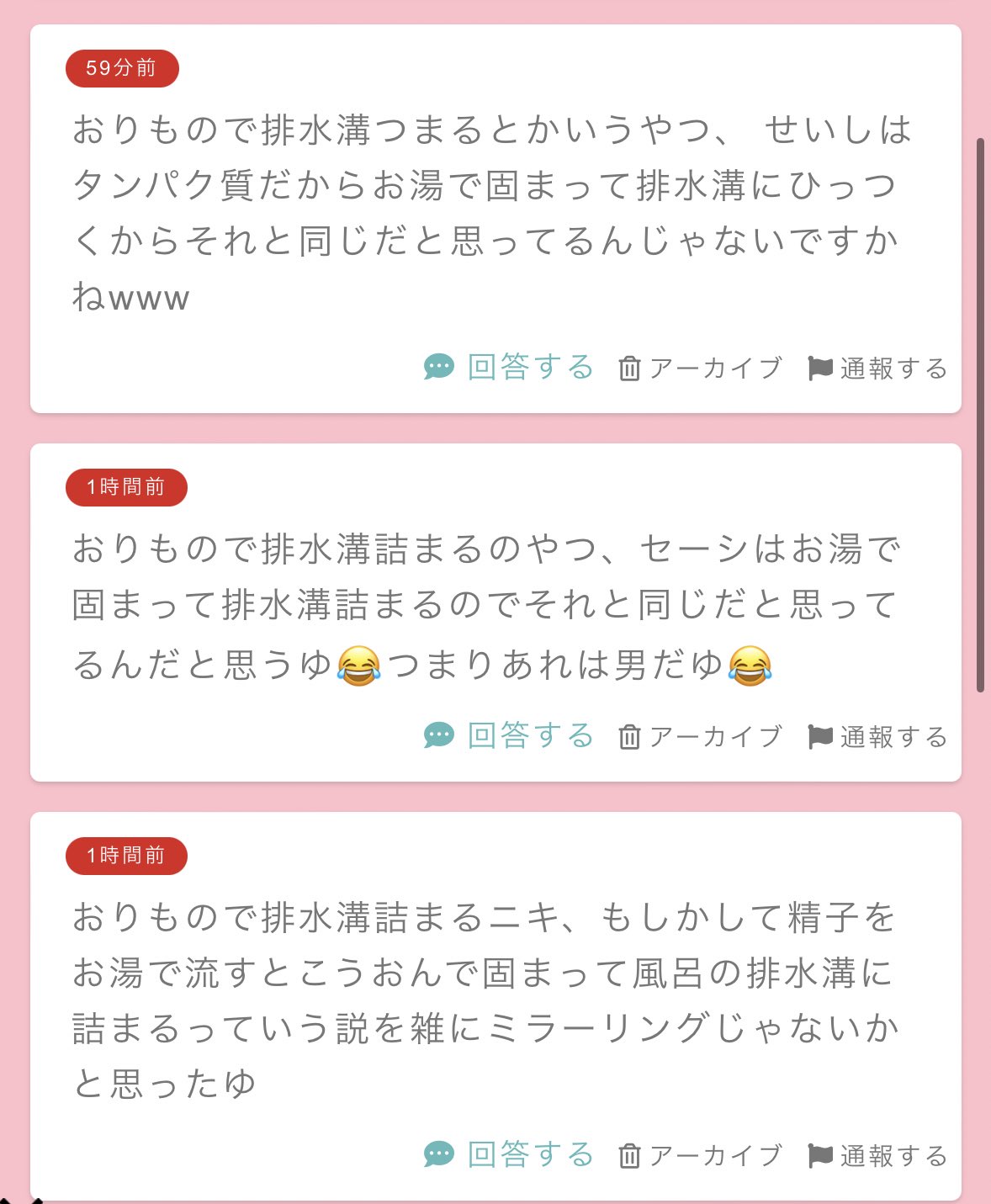 59分前

おりもので排水溝つまるとかいうやつ、 せいしはタンパク質だからお湯で固まって排水溝にひっつくからそれと同じだと思ってるんじゃないですかねwww

回答する アーカイブ 通報する

1時間前

おりもので排水溝詰まるのやつ、セーシはお湯で固まって排水溝詰まるのでそれと同じだと思ってるんだと思うゆ😂つまりあれは男だゆ😂

回答する アーカイブ 通報する

1時間前

おりもので排水溝詰まるニキ、もしかして精子をお湯で流すとこうおんで固まって風呂の排水溝に詰まるっていう説を雑にミラーリングじゃないかと思ったゆ

回答する アーカイブ 通報する